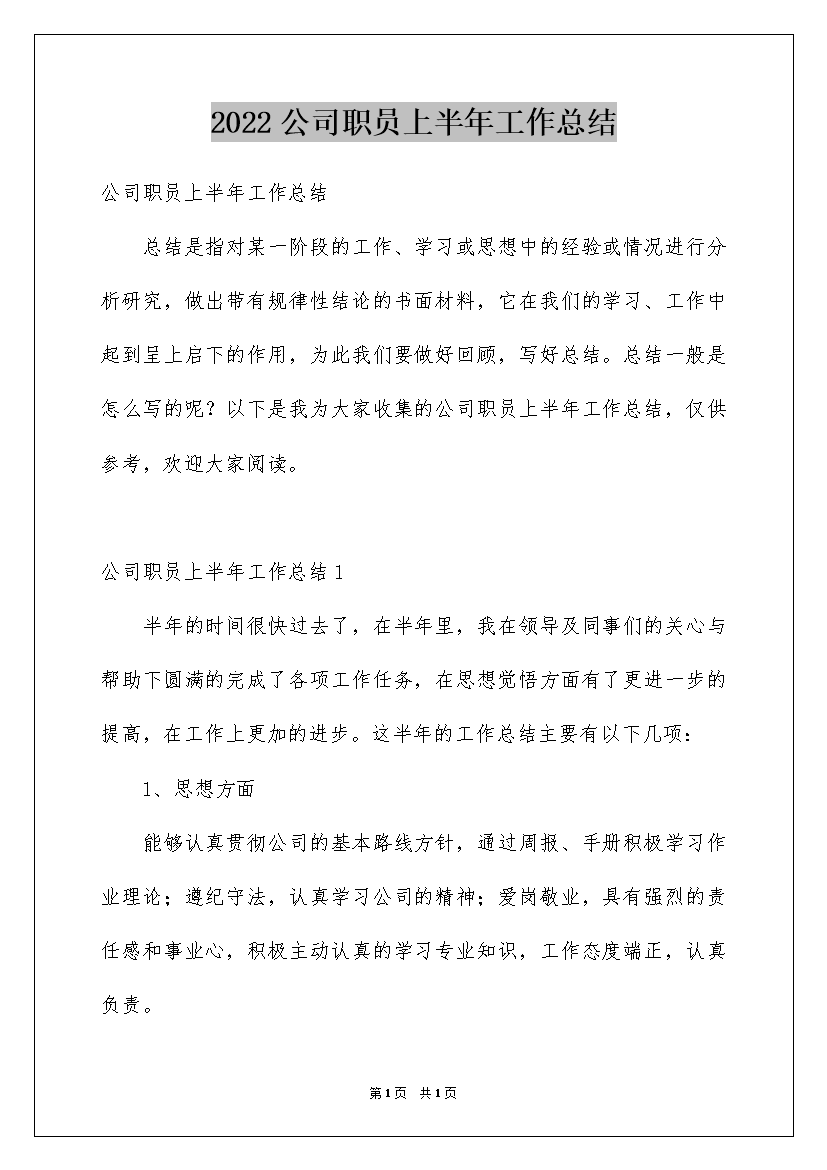 2022公司职员上半年工作总结

公司职员上半年工作总结

总结是指对某一阶段的工作、学习或思想中的经验或情况进行分析研究，做出带有规律性结论的书面材料，它在我们的学习、工作中起到呈上启下的作用，为此我们要做好回顾，写好总结。总结一般是怎么写的呢？以下是我为大家收集的公司职员上半年工作总结，仅供参考，欢迎大家阅读。

公司职员上半年工作总结1

半年的时间很快过去了，在半年里，我在领导及同事们的关心与帮助下圆满的完成了各项工作任务，在思想觉悟方面有了更进一步的提高，在工作上更加的进步。这半年的工作总结主要有以下几项：

1、思想方面

能够认真贯彻公司的基本路线方针，通过周报、手册积极学习作业理论；遵纪守法，认真学习公司的精神；爱岗敬业，具有强烈的责任感和事业心，积极主动认真的学习专业知识，工作态度端正，认真负责。

第1页 共1页